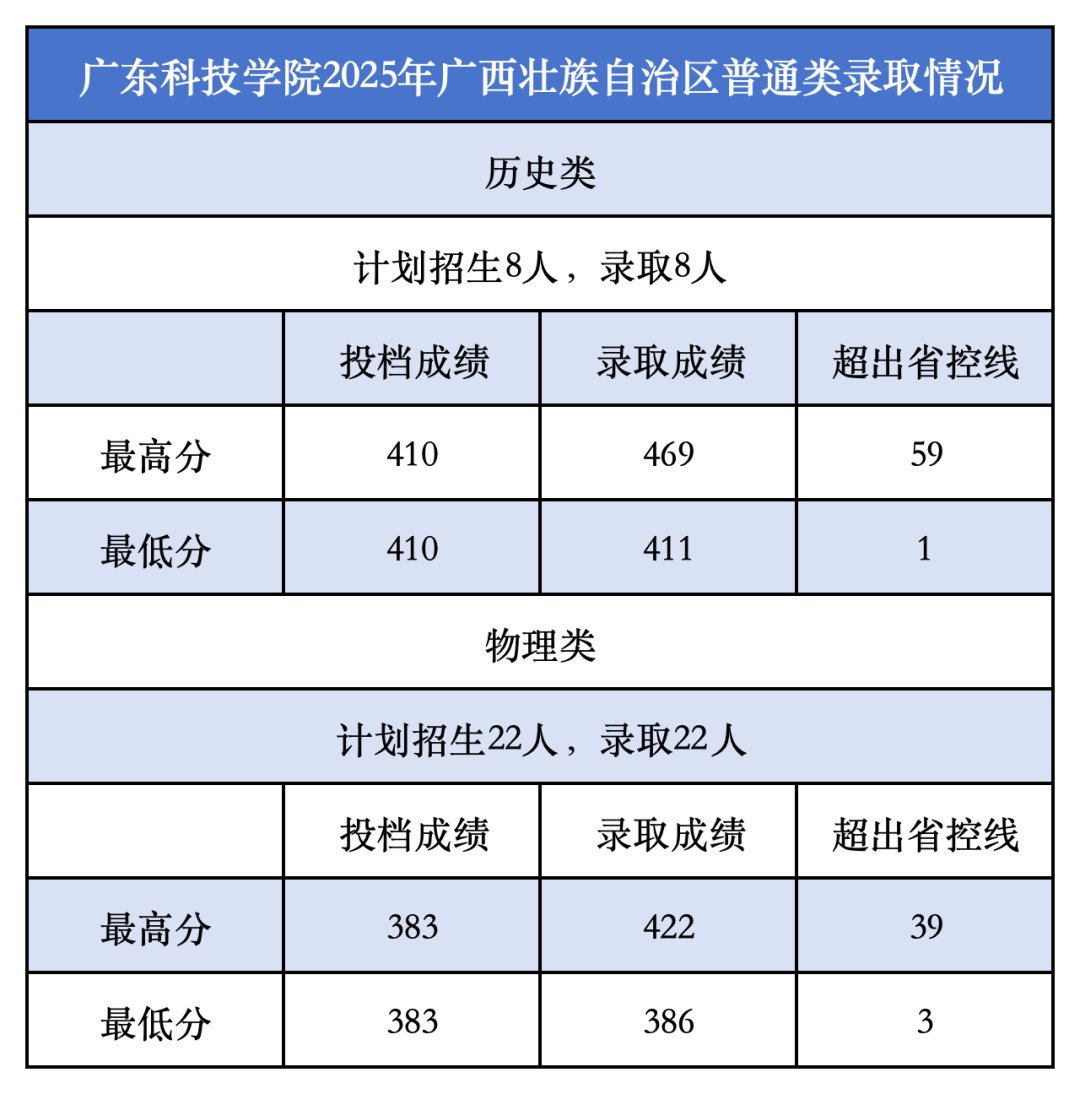 广东科技学院2025年广西壮族自治区普通类录取情况

历史类

计划招生8人，录取8人

| | 投档成绩 | 录取成绩 | 超出省控线 |
|---|---|---|---|
| 最高分 | 410 | 469 | 59 |
| 最低分 | 410 | 411 | 1 |

物理类

计划招生22人，录取22人

| | 投档成绩 | 录取成绩 | 超出省控线 |
|---|---|---|---|
| 最高分 | 383 | 422 | 39 |
| 最低分 | 383 | 386 | 3 |